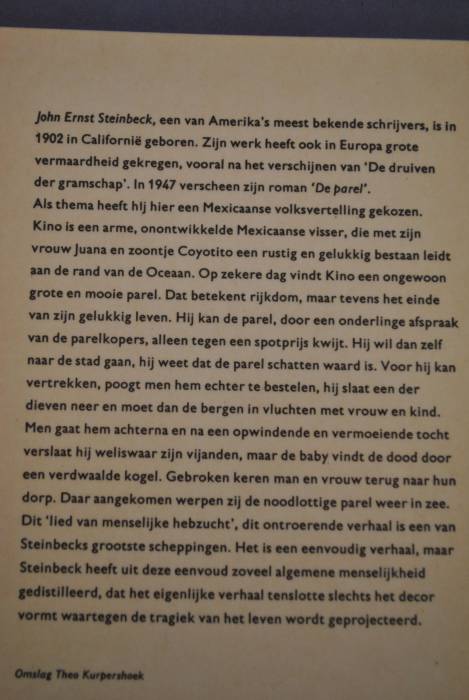 John Ernst Steinbeck, een van Amerika's meest bekende schrijvers, is in 1902 in Californië geboren. Zijn werk heeft ook in Europa grote vermaardheid gekregen, vooral na het verschijnen van 'De druiven der gramschap'. In 1947 verscheen zijn roman 'De parel'.
Als thema heeft hij hier een Mexicaanse volksvertelling gekozen. Kino is een arme, onontwikkelde Mexicaanse visser, die met zijn vrouw Juana en zoontje Coyotito een rustig en gelukkig bestaan leidt aan de rand van de Oceaan. Op zekere dag vindt Kino een ongewoon grote en mooie parel. Dat betekent rijkdom, maar tevens het einde van zijn gelukkig leven. Hij kan de parel, door een onderlinge afspraak van de parelkopers, alleen tegen een spotprijs kwijt. Hij wil dan zelf naar de stad gaan, hij weet dat de parel schatten waard is. Voor hij kan vertrekken, poogt men hem echter te bestelen, hij slaat een der dieven neer en moet dan de bergen in vluchten met vrouw en kind. Men gaat hem achterna en na een opwindende en vermoeiende tocht verslaat hij weliswaar zijn vijanden, maar de baby vindt de dood door een verdwaalde kogel. Gebroken keren man en vrouw terug naar hun dorp. Daar aangekomen werpen zij de noodlottige parel weer in zee. Dit 'lied van menselijke hebzucht', dit ontroerende verhaal is een van Steinbecks grootste scheppingen. Het is een eenvoudig verhaal, maar Steinbeck heeft uit deze eenvoud zoveel algemene menselijkheid gedistilleerd, dat het eigenlijke verhaal tenslotte slechts het decor vormt waartegen de tragiek van het leven wordt geprojecteerd.

Omslag Theo Kurpershoek